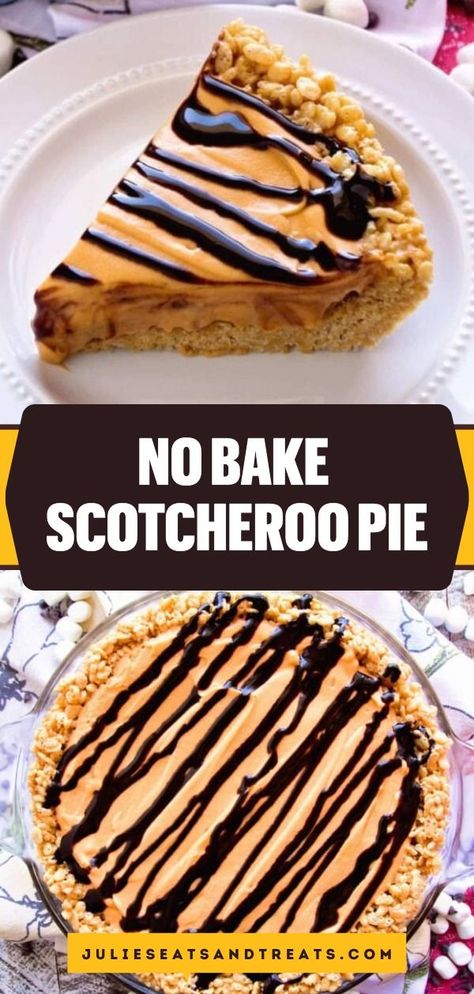 NO BAKE SCOTCHEROO PIE

JULIESEATSANDTREATS.COM